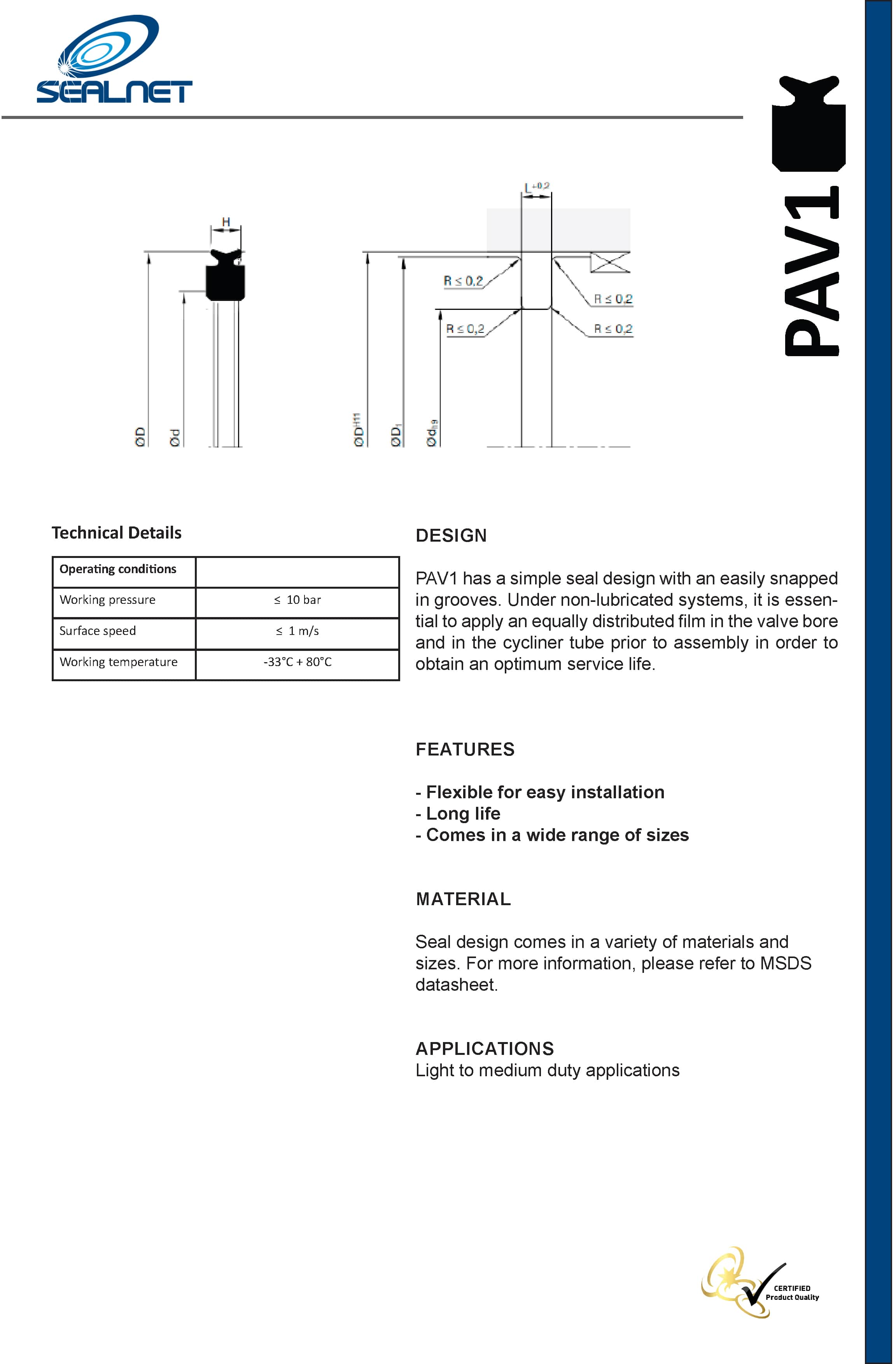 SEALNET

PAV1

H

ØD

Ød

$L^{+0.2}$

R ≤ 0,2

R ≤ 0,2

R ≤ 0,2

R ≤ 0,2

$ØD^{H11}$

$ØD_1$

$Ød_{h9}$

Technical Details

| Operating conditions | |
|---|---|
| Working pressure | ≤ 10 bar |
| Surface speed | ≤ 1 m/s |
| Working temperature | -33°C + 80°C |

DESIGN

PAV1 has a simple seal design with an easily snapped in grooves. Under non-lubricated systems, it is essential to apply an equally distributed film in the valve bore and in the cycliner tube prior to assembly in order to obtain an optimum service life.

FEATURES

- Flexible for easy installation
- Long life
- Comes in a wide range of sizes

MATERIAL

Seal design comes in a variety of materials and sizes. For more information, please refer to MSDS datasheet.

APPLICATIONS
Light to medium duty applications

CERTIFIED
Product Quality